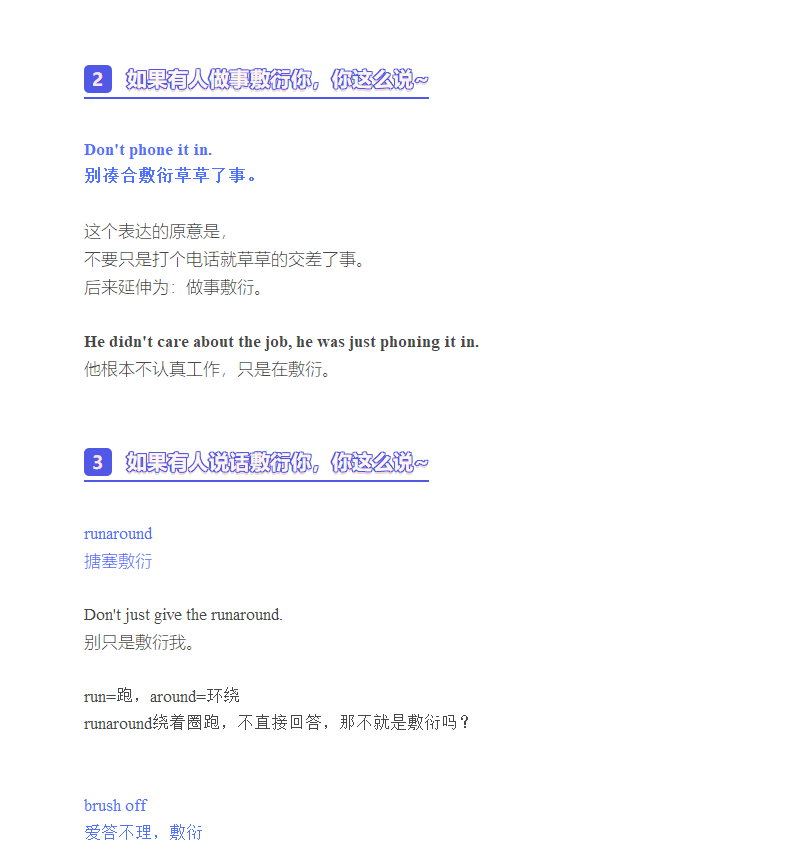 2 如果有人做事敷衍你，你这么说~

Don't phone it in.
别凑合敷衍草草了事。

这个表达的原意是，
不要只是打个电话就草草的交差了事。
后来延伸为：做事敷衍。

He didn't care about the job, he was just phoning it in.
他根本不认真工作，只是在敷衍。

3 如果有人说话敷衍你，你这么说~

runaround
搪塞敷衍

Don't just give the runaround.
别只是敷衍我。

run=跑，around=环绕
runaround绕着圈跑，不直接回答，那不就是敷衍吗？

brush off
爱答不理，敷衍